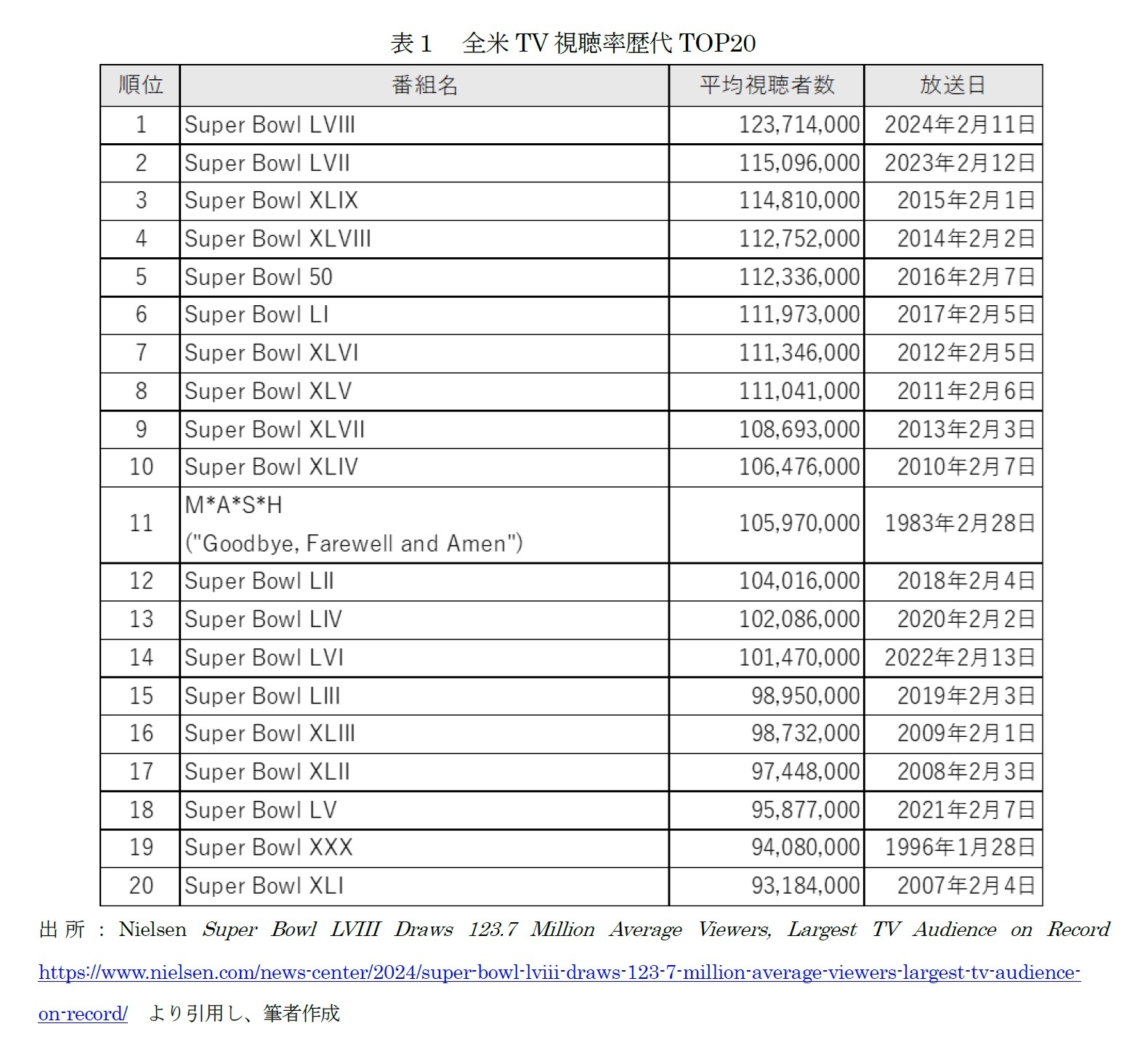 表1 全米TV視聴率歴代TOP20

| 順位 | 番組名 | 平均視聴者数 | 放送日 |
|---|---|---|---|
| 1 | Super Bowl LVIII | 123,714,000 | 2024年2月11日 |
| 2 | Super Bowl LVII | 115,096,000 | 2023年2月12日 |
| 3 | Super Bowl XLIX | 114,810,000 | 2015年2月1日 |
| 4 | Super Bowl XLVIII | 112,752,000 | 2014年2月2日 |
| 5 | Super Bowl 50 | 112,336,000 | 2016年2月7日 |
| 6 | Super Bowl LI | 111,973,000 | 2017年2月5日 |
| 7 | Super Bowl XLVI | 111,346,000 | 2012年2月5日 |
| 8 | Super Bowl XLV | 111,041,000 | 2011年2月6日 |
| 9 | Super Bowl XLVII | 108,693,000 | 2013年2月3日 |
| 10 | Super Bowl XLIV | 106,476,000 | 2010年2月7日 |
| 11 | M*A*S*H ("Goodbye, Farewell and Amen") | 105,970,000 | 1983年2月28日 |
| 12 | Super Bowl LII | 104,016,000 | 2018年2月4日 |
| 13 | Super Bowl LIV | 102,086,000 | 2020年2月2日 |
| 14 | Super Bowl LVI | 101,470,000 | 2022年2月13日 |
| 15 | Super Bowl LIII | 98,950,000 | 2019年2月3日 |
| 16 | Super Bowl XLIII | 98,732,000 | 2009年2月1日 |
| 17 | Super Bowl XLII | 97,448,000 | 2008年2月3日 |
| 18 | Super Bowl LV | 95,877,000 | 2021年2月7日 |
| 19 | Super Bowl XXX | 94,080,000 | 1996年1月28日 |
| 20 | Super Bowl XLI | 93,184,000 | 2007年2月4日 |

出所：Nielsen Super Bowl LVIII Draws 123.7 Million Average Viewers, Largest TV Audience on Record https://www.nielsen.com/news-center/2024/super-bowl-lviii-draws-123-7-million-average-viewers-largest-tv-audience-on-record/ より引用し、筆者作成